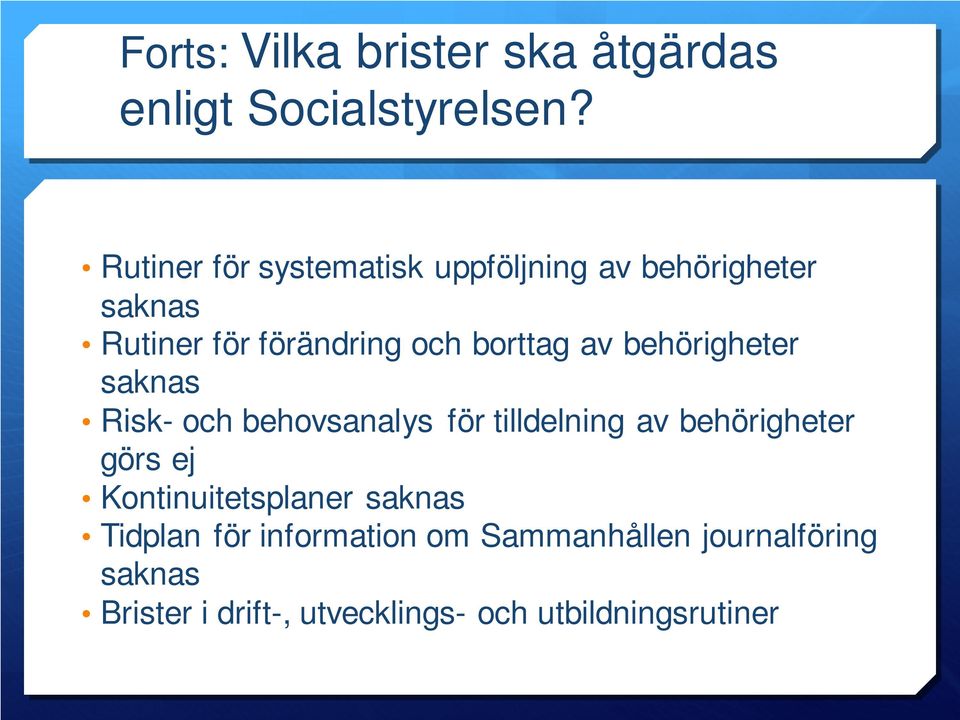 Forts: Vilka brister ska åtgärdas enligt Socialstyrelsen?

• Rutiner för systematisk uppföljning av behörigheter saknas
• Rutiner för förändring och borttag av behörigheter saknas
• Risk- och behovsanalys för tilldelning av behörigheter görs ej
• Kontinuitetsplaner saknas
• Tidplan för information om Sammanhållen journalföring saknas
• Brister i drift-, utvecklings- och utbildningsrutiner